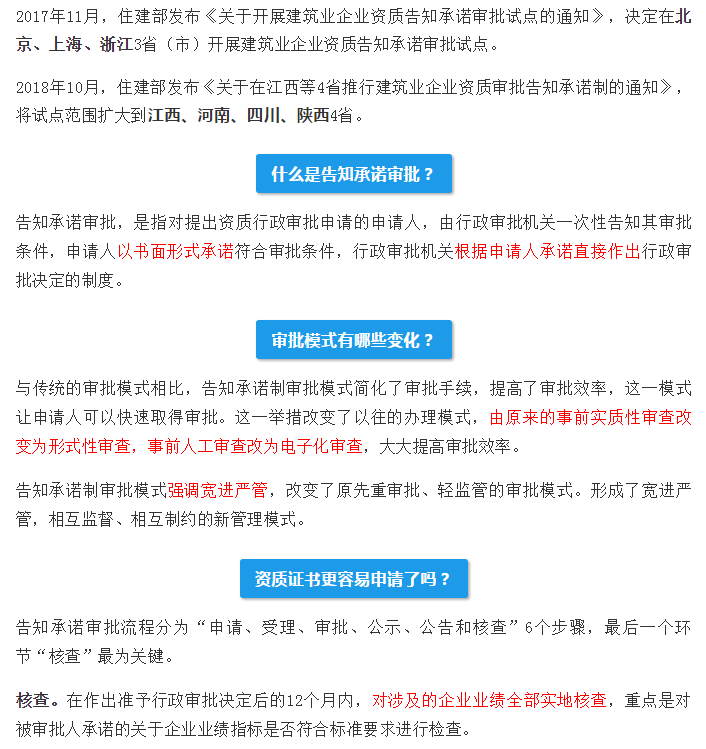 2017年11月，住建部发布《关于开展建筑业企业资质告知承诺审批试点的通知》，决定在北京、上海、浙江3省（市）开展建筑业企业资质告知承诺审批试点。

2018年10月，住建部发布《关于在江西等4省推行建筑业企业资质审批告知承诺制的通知》，将试点范围扩大到江西、河南、四川、陕西4省。

什么是告知承诺审批？

告知承诺审批，是指对提出资质行政审批申请的申请人，由行政审批机关一次性告知其审批条件，申请人以书面形式承诺符合审批条件，行政审批机关根据申请人承诺直接作出行政审批决定的制度。

审批模式有哪些变化？

与传统的审批模式相比，告知承诺制审批模式简化了审批手续，提高了审批效率，这一模式让申请人可以快速取得审批。这一举措改变了以往的办理模式，由原来的事前实质性审查改变为形式性审查，事前人工审查改为电子化审查，大大提高审批效率。

告知承诺制审批模式强调宽进严管，改变了原先重审批、轻监管的审批模式。形成了宽进严管，相互监督、相互制约的新管理模式。

资质证书更容易申请了吗？

告知承诺审批流程分为“申请、受理、审批、公示、公告和核查”6个步骤，最后一个环节“核查”最为关键。

核查。在作出准予行政审批决定后的12个月内，对涉及的企业业绩全部实地核查，重点是对被审批人承诺的关于企业业绩指标是否符合标准要求进行检查。